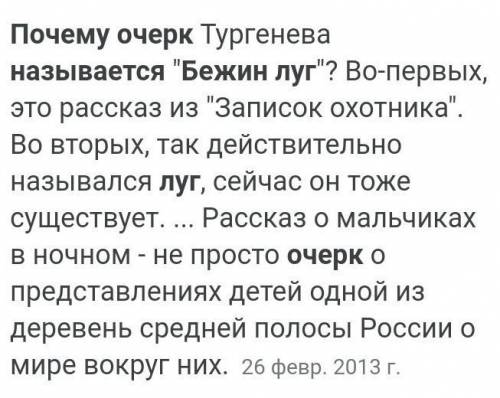 Почему очерк Тургенева называется "Бежин луг"? Во-первых, это рассказ из "Записок охотника". Во вторых, так действительно назывался луг, сейчас он тоже существует. ... Рассказ о мальчиках в ночном - не просто очерк о представлениях детей одной из деревень средней полосы России о мире вокруг них. 26 февр. 2013 г.